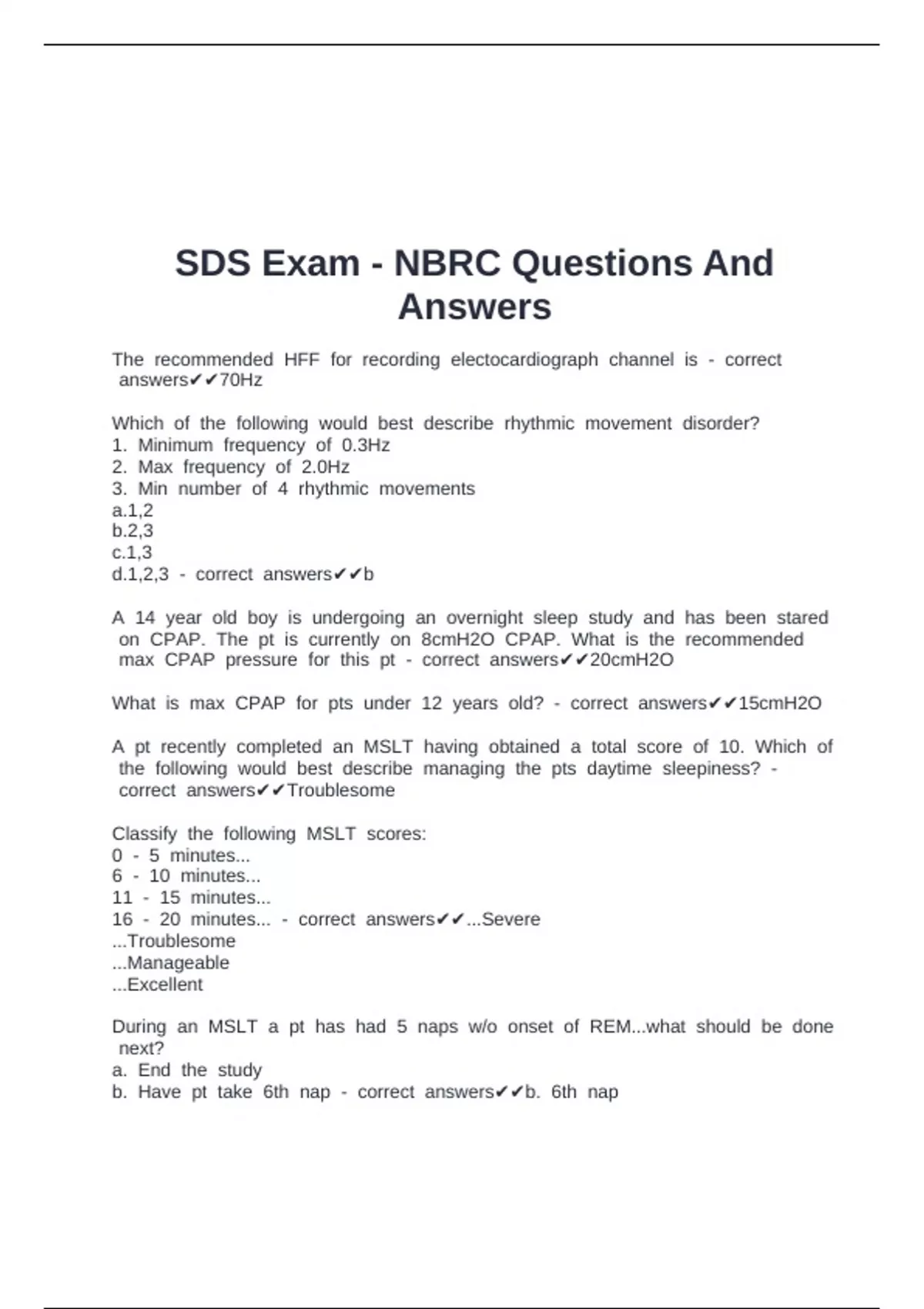 SDS Exam - NBRC Questions And Answers

The recommended HFF for recording electocardiograph channel is - correct answers✔✔70Hz

Which of the following would best describe rhythmic movement disorder?
1. Minimum frequency of 0.3Hz
2. Max frequency of 2.0Hz
3. Min number of 4 rhythmic movements
a.1,2
b.2,3
c.1,3
d.1,2,3 - correct answers✔✔b

A 14 year old boy is undergoing an overnight sleep study and has been stared on CPAP. The pt is currently on 8cmH2O CPAP. What is the recommended max CPAP pressure for this pt - correct answers✔✔20cmH2O

What is max CPAP for pts under 12 years old? - correct answers✔✔15cmH2O

A pt recently completed an MSLT having obtained a total score of 10. Which of the following would best describe managing the pts daytime sleepiness? - correct answers✔✔Troublesome

Classify the following MSLT scores:
0 - 5 minutes...
6 - 10 minutes...
11 - 15 minutes...
16 - 20 minutes... - correct answers✔✔...Severe
...Troublesome
...Manageable
...Excellent

During an MSLT a pt has had 5 naps w/o onset of REM...what should be done next?
a. End the study
b. Have pt take 6th nap - correct answers✔✔b. 6th nap